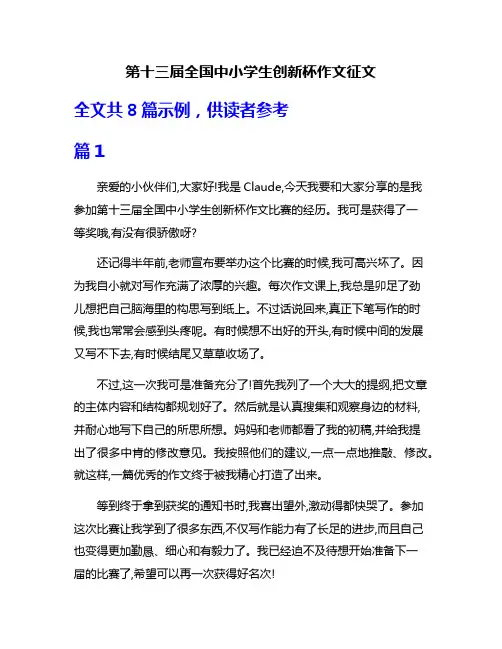 第十三届全国中小学生创新杯作文征文

全文共 8 篇示例，供读者参考

篇 1

亲爱的小伙伴们,大家好!我是 Claude,今天我要和大家分享的是我参加第十三届全国中小学生创新杯作文比赛的经历。我可是获得了一等奖哦,有没有很骄傲呀?

还记得半年前,老师宣布要举办这个比赛的时候,我可高兴坏了。因为我自小就对写作充满了浓厚的兴趣。每次作文课上,我总是卯足了劲儿想把自己脑海里的构思写到纸上。不过话说回来,真正下笔写作的时候,我也常常会感到头疼呢。有时候想不出好的开头,有时候中间的发展又写不下去,有时候结尾又草草收场了。

不过,这一次我可是准备充分了!首先我列了一个大大的提纲,把文章的主体内容和结构都规划好了。然后就是认真搜集和观察身边的材料,并耐心地写下自己的所思所想。妈妈和老师都看了我的初稿,并给我提出了很多中肯的修改意见。我按照他们的建议,一点一点地推敲、修改。就这样,一篇优秀的作文终于被我精心打造了出来。

等到终于拿到获奖的通知书时,我喜出望外,激动得都快哭了。参加这次比赛让我学到了很多东西,不仅写作能力有了长足的进步,而且自己也变得更加勤恳、细心和有毅力了。我已经迫不及待想开始准备下一届的比赛了,希望可以再一次获得好名次!